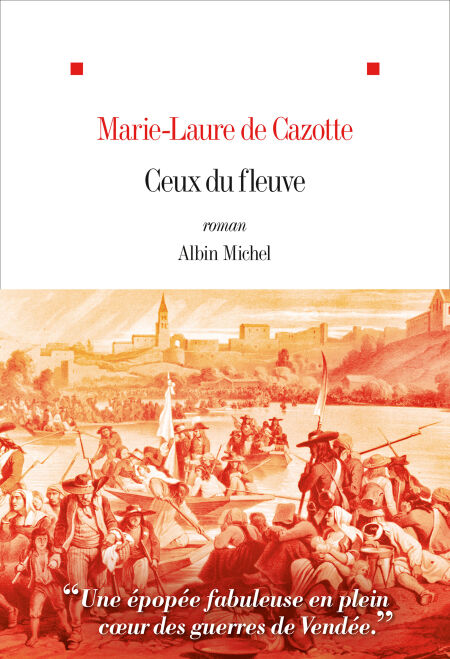 Marie-Laure de Cazotte

Ceux du fleuve

roman

Albin Michel

“Une épopée fabuleuse en plein cœur des guerres de Vendée.”